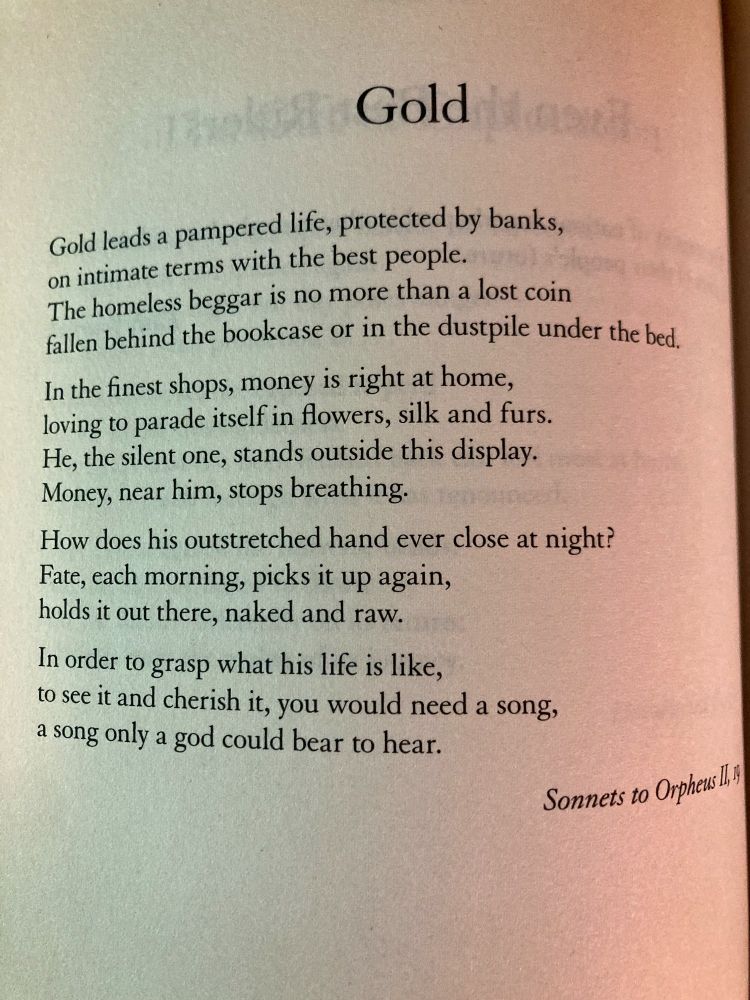 Gold

Gold leads a pampered life, protected by banks,
on intimate terms with the best people.
The homeless beggar is no more than a lost coin
fallen behind the bookcase or in the dustpile under the bed.

In the finest shops, money is right at home,
loving to parade itself in flowers, silk and furs.
He, the silent one, stands outside this display.
Money, near him, stops breathing.

How does his outstretched hand ever close at night?
Fate, each morning, picks it up again,
holds it out there, naked and raw.

In order to grasp what his life is like,
to see it and cherish it, you would need a song,
a song only a god could bear to hear.

Sonnets to Orpheus II, 19